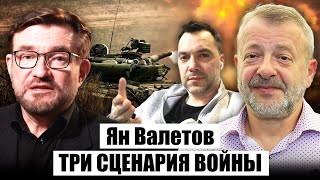 Ян Валетов
ТРИ СЦЕНАРИЯ ВОЙНЫ